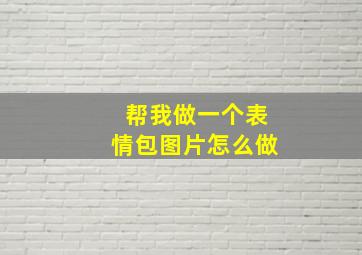 帮我做一个表情包图片怎么做